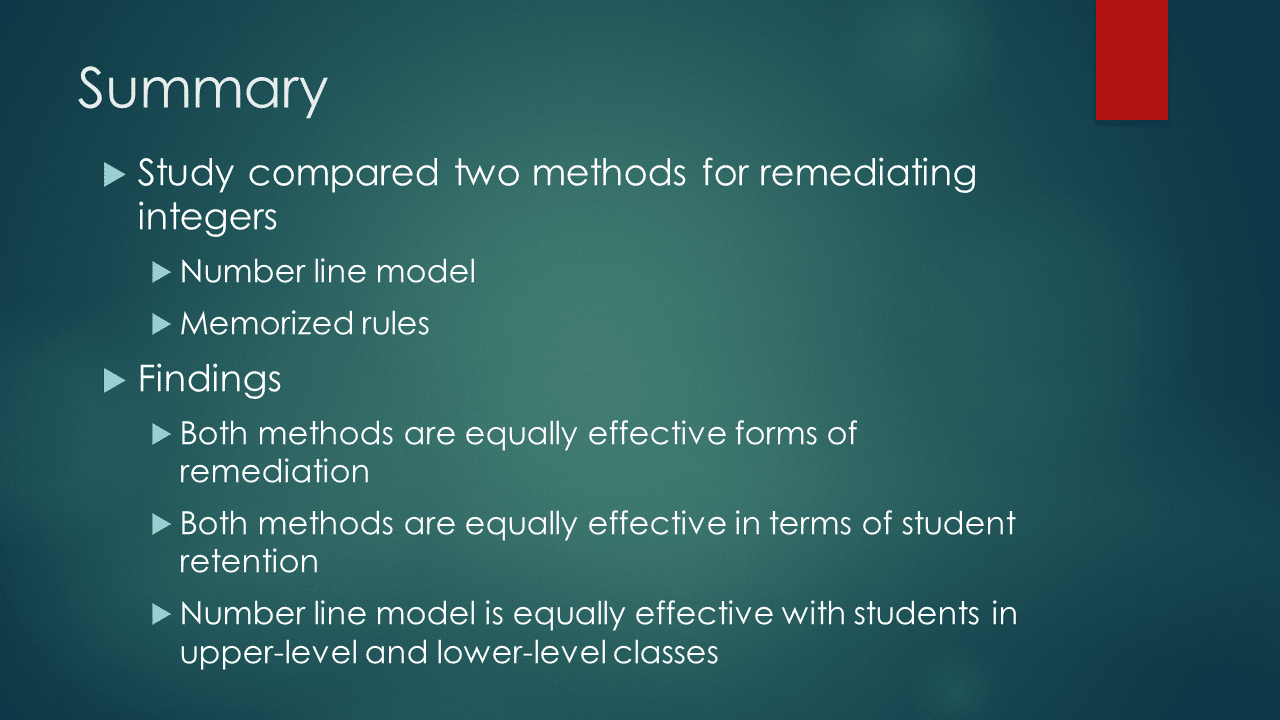 Summary

Study compared two methods for remediating integers

Number line model

Memorized rules

Findings

Both methods are equally effective forms of remediation

Both methods are equally effective in terms of student retention

Number line model is equally effective with students in upper-level and lower-level classes